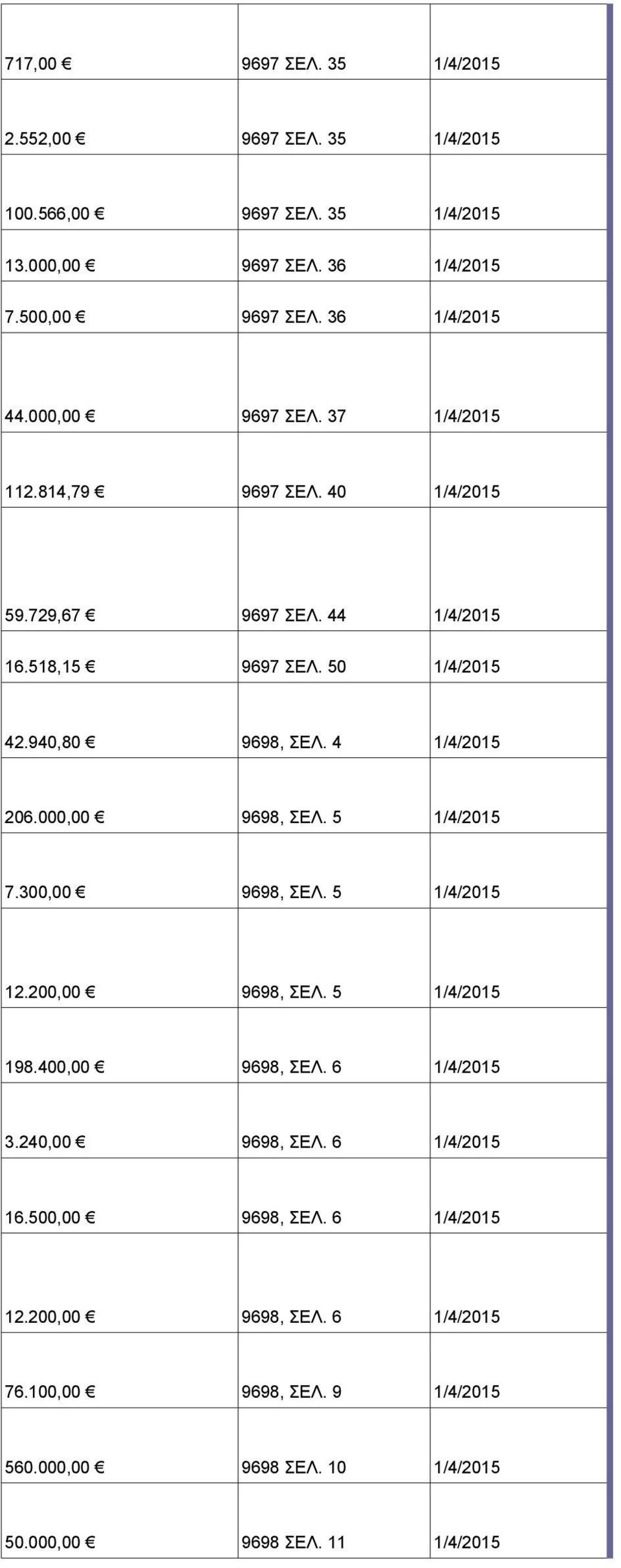 | | | |
|---|---|---|
| 717,00 € | 9697 ΣΕΛ. 35 | 1/4/2015 |
| 2.552,00 € | 9697 ΣΕΛ. 35 | 1/4/2015 |
| 100.566,00 € | 9697 ΣΕΛ. 35 | 1/4/2015 |
| 13.000,00 € | 9697 ΣΕΛ. 36 | 1/4/2015 |
| 7.500,00 € | 9697 ΣΕΛ. 36 | 1/4/2015 |
| 44.000,00 € | 9697 ΣΕΛ. 37 | 1/4/2015 |
| 112.814,79 € | 9697 ΣΕΛ. 40 | 1/4/2015 |
| 59.729,67 € | 9697 ΣΕΛ. 44 | 1/4/2015 |
| 16.518,15 € | 9697 ΣΕΛ. 50 | 1/4/2015 |
| 42.940,80 € | 9698, ΣΕΛ. 4 | 1/4/2015 |
| 206.000,00 € | 9698, ΣΕΛ. 5 | 1/4/2015 |
| 7.300,00 € | 9698, ΣΕΛ. 5 | 1/4/2015 |
| 12.200,00 € | 9698, ΣΕΛ. 5 | 1/4/2015 |
| 198.400,00 € | 9698, ΣΕΛ. 6 | 1/4/2015 |
| 3.240,00 € | 9698, ΣΕΛ. 6 | 1/4/2015 |
| 16.500,00 € | 9698, ΣΕΛ. 6 | 1/4/2015 |
| 12.200,00 € | 9698, ΣΕΛ. 6 | 1/4/2015 |
| 76.100,00 € | 9698, ΣΕΛ. 9 | 1/4/2015 |
| 560.000,00 € | 9698 ΣΕΛ. 10 | 1/4/2015 |
| 50.000,00 € | 9698 ΣΕΛ. 11 | 1/4/2015 |